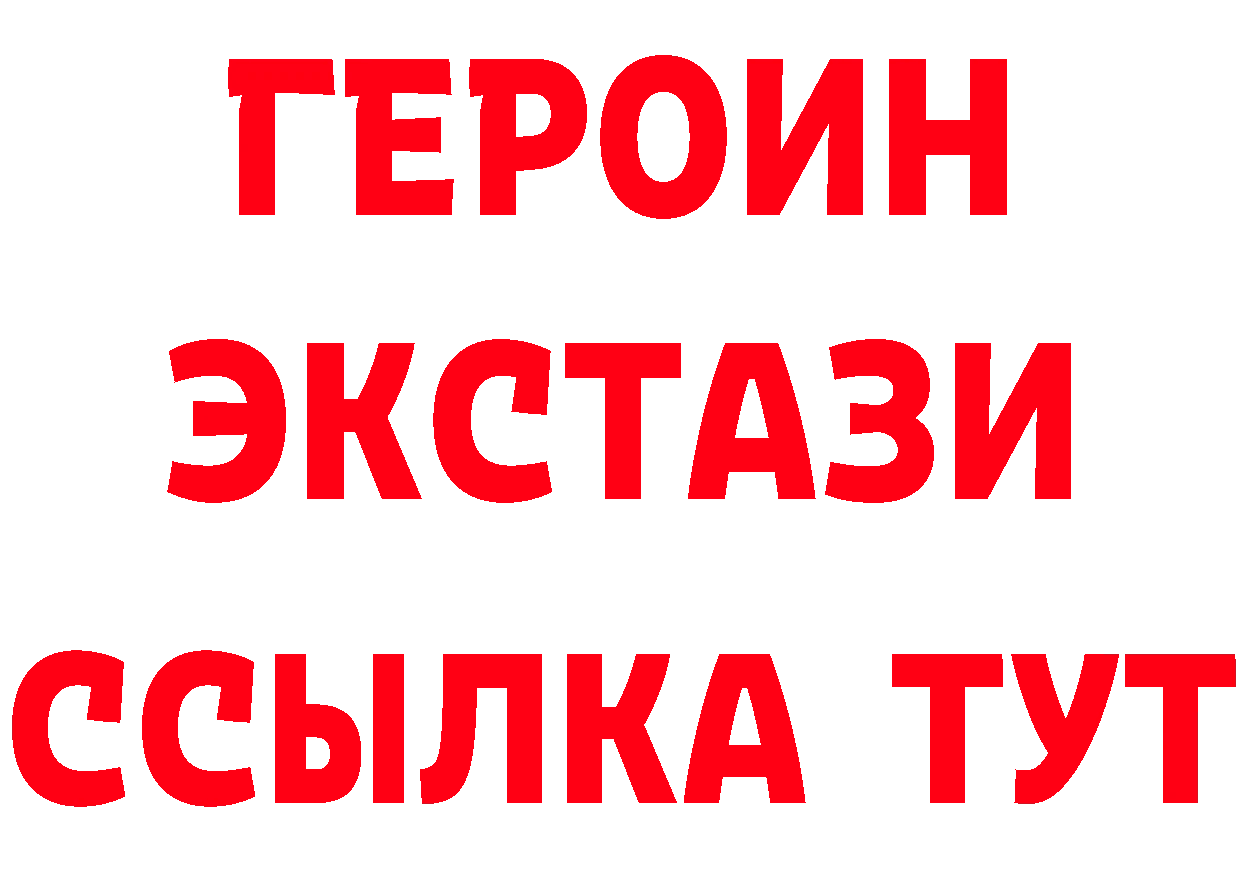 ГЕРОИН
ЭКСТАЗИ
ССЫЛКА ТУТ